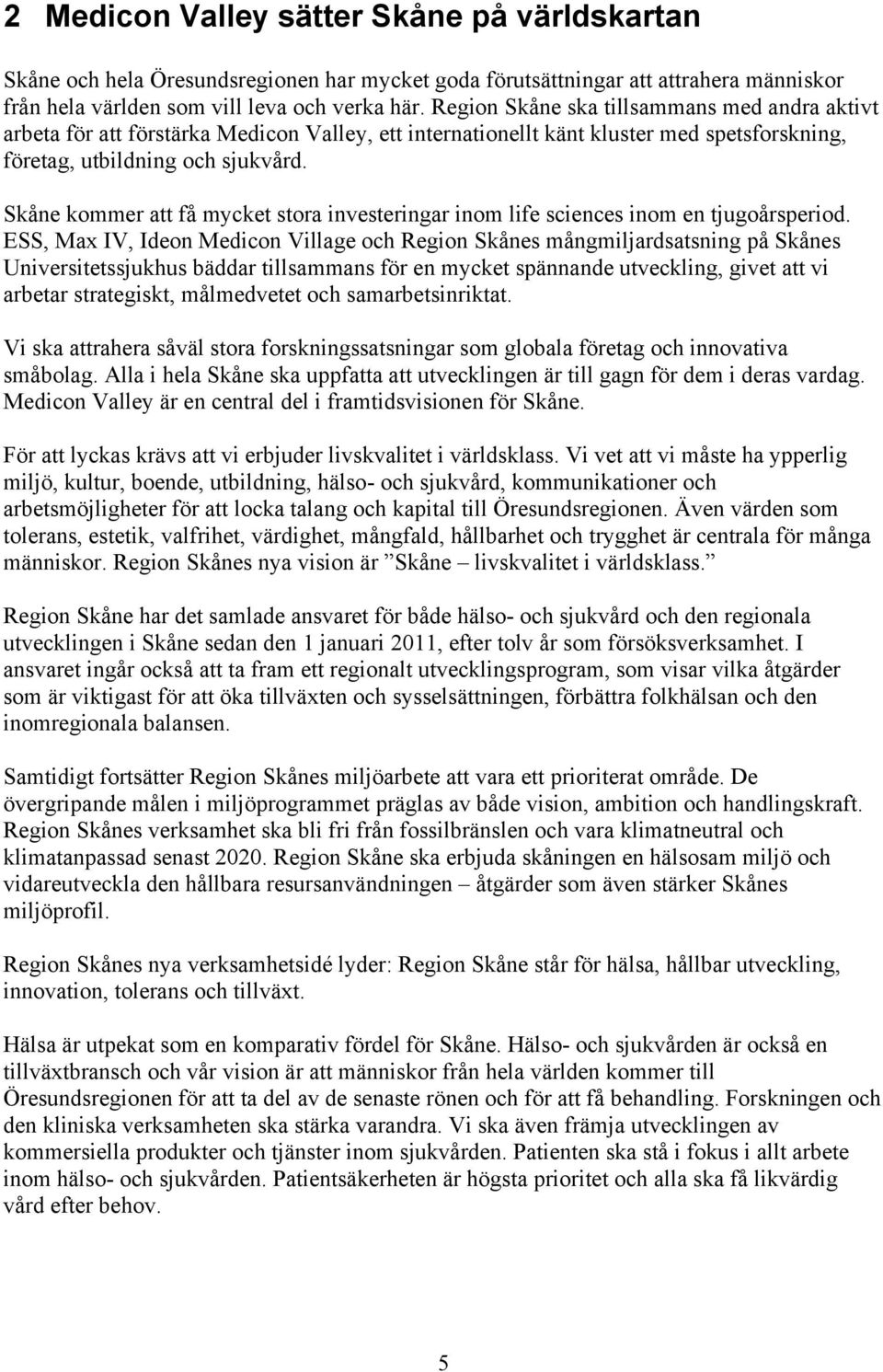 2 Medicon Valley sätter Skåne på världskartan

Skåne och hela Öresundsregionen har mycket goda förutsättningar att attrahera människor från hela världen som vill leva och verka här. Region Skåne ska tillsammans med andra aktivt arbeta för att förstärka Medicon Valley, ett internationellt känt kluster med spetsforskning, företag, utbildning och sjukvård.

Skåne kommer att få mycket stora investeringar inom life sciences inom en tjugoårsperiod. ESS, Max IV, Ideon Medicon Village och Region Skånes mångmiljardsatsning på Skånes Universitetssjukhus bäddar tillsammans för en mycket spännande utveckling, givet att vi arbetar strategiskt, målmedvetet och samarbetsinriktat.

Vi ska attrahera såväl stora forskningssatsningar som globala företag och innovativa småbolag. Alla i hela Skåne ska uppfatta att utvecklingen är till gagn för dem i deras vardag. Medicon Valley är en central del i framtidsvisionen för Skåne.

För att lyckas krävs att vi erbjuder livskvalitet i världsklass. Vi vet att vi måste ha ypperlig miljö, kultur, boende, utbildning, hälso- och sjukvård, kommunikationer och arbetsmöjligheter för att locka talang och kapital till Öresundsregionen. Även värden som tolerans, estetik, valfrihet, värdighet, mångfald, hållbarhet och trygghet är centrala för många människor. Region Skånes nya vision är ”Skåne – livskvalitet i världsklass.”

Region Skåne har det samlade ansvaret för både hälso- och sjukvård och den regionala utvecklingen i Skåne sedan den 1 januari 2011, efter tolv år som försöksverksamhet. I ansvaret ingår också att ta fram ett regionalt utvecklingsprogram, som visar vilka åtgärder som är viktigast för att öka tillväxten och sysselsättningen, förbättra folkhälsan och den inomregionala balansen.

Samtidigt fortsätter Region Skånes miljöarbete att vara ett prioriterat område. De övergripande målen i miljöprogrammet präglas av både vision, ambition och handlingskraft. Region Skånes verksamhet ska bli fri från fossilbränslen och vara klimatneutral och klimatanpassad senast 2020. Region Skåne ska erbjuda skåningen en hälsosam miljö och vidareutveckla den hållbara resursanvändningen – åtgärder som även stärker Skånes miljöprofil.

Region Skånes nya verksamhetsidé lyder: Region Skåne står för hälsa, hållbar utveckling, innovation, tolerans och tillväxt.

Hälsa är utpekat som en komparativ fördel för Skåne. Hälso- och sjukvården är också en tillväxtbransch och vår vision är att människor från hela världen kommer till Öresundsregionen för att ta del av de senaste rönen och för att få behandling. Forskningen och den kliniska verksamheten ska stärka varandra. Vi ska även främja utvecklingen av kommersiella produkter och tjänster inom sjukvården. Patienten ska stå i fokus i allt arbete inom hälso- och sjukvården. Patientsäkerheten är högsta prioritet och alla ska få likvärdig vård efter behov.

5